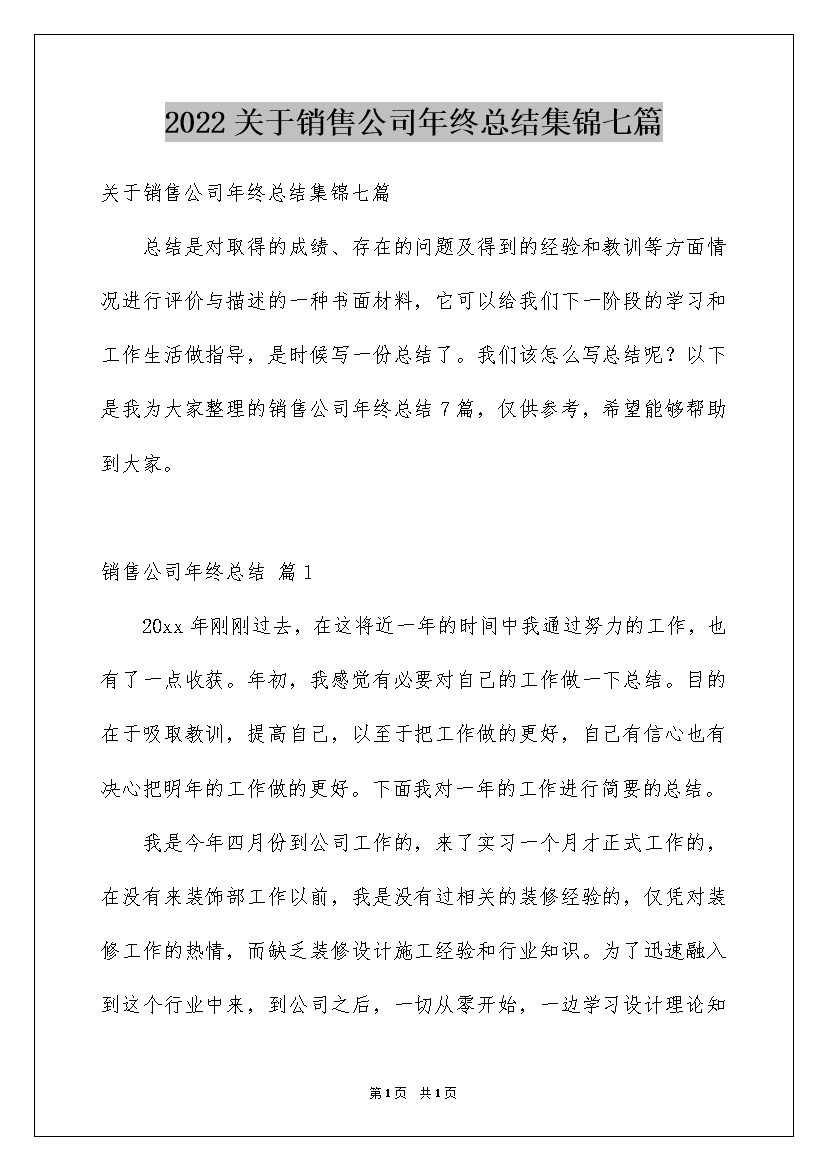 2022关于销售公司年终总结集锦七篇

关于销售公司年终总结集锦七篇

总结是对取得的成绩、存在的问题及得到的经验和教训等方面情况进行评价与描述的一种书面材料，它可以给我们下一阶段的学习和工作生活做指导，是时候写一份总结了。我们该怎么写总结呢？以下是我为大家整理的销售公司年终总结7篇，仅供参考，希望能够帮助到大家。

销售公司年终总结 篇1

20xx年刚刚过去，在这将近一年的时间中我通过努力的工作，也有了一点收获。年初，我感觉有必要对自己的工作做一下总结。目的在于吸取教训，提高自己，以至于把工作做的更好，自己有信心也有决心把明年的工作做的更好。下面我对一年的工作进行简要的总结。

我是今年四月份到公司工作的，来了实习一个月才正式工作的，在没有来装饰部工作以前，我是没有过相关的装修经验的，仅凭对装修工作的热情，而缺乏装修设计施工经验和行业知识。为了迅速融入到这个行业中来，到公司之后，一切从零开始，一边学习设计理论知

第1页 共1页